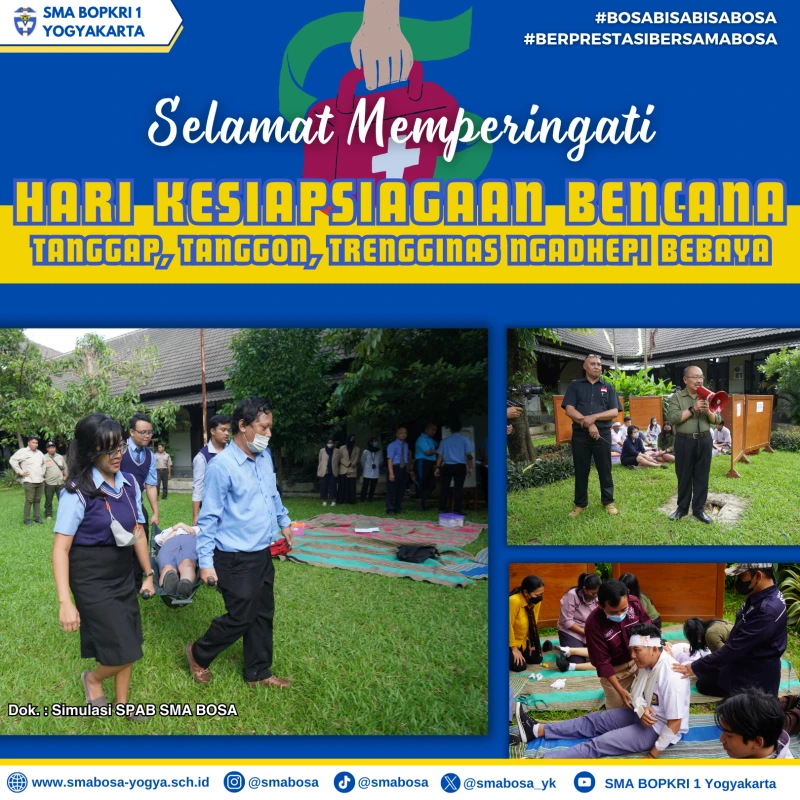 SMA BOPKRI 1 YOGYAKARTA

#BOSABISABISABOSA
#BERPRESTASIBERSAMABOSA

Selamat Memperingati

HARI KESIAPSIAGAAN BENCANA

TANGGAP, TANGGON, TRENGGINAS NGADHEPI BEBAYA

Dok. : Simulasi SPAB SMA BOSA

www.smabosa-yogya.sch.id @smabosa @smabosa @smabosa_yk SMA BOPKRI 1 Yogyakarta